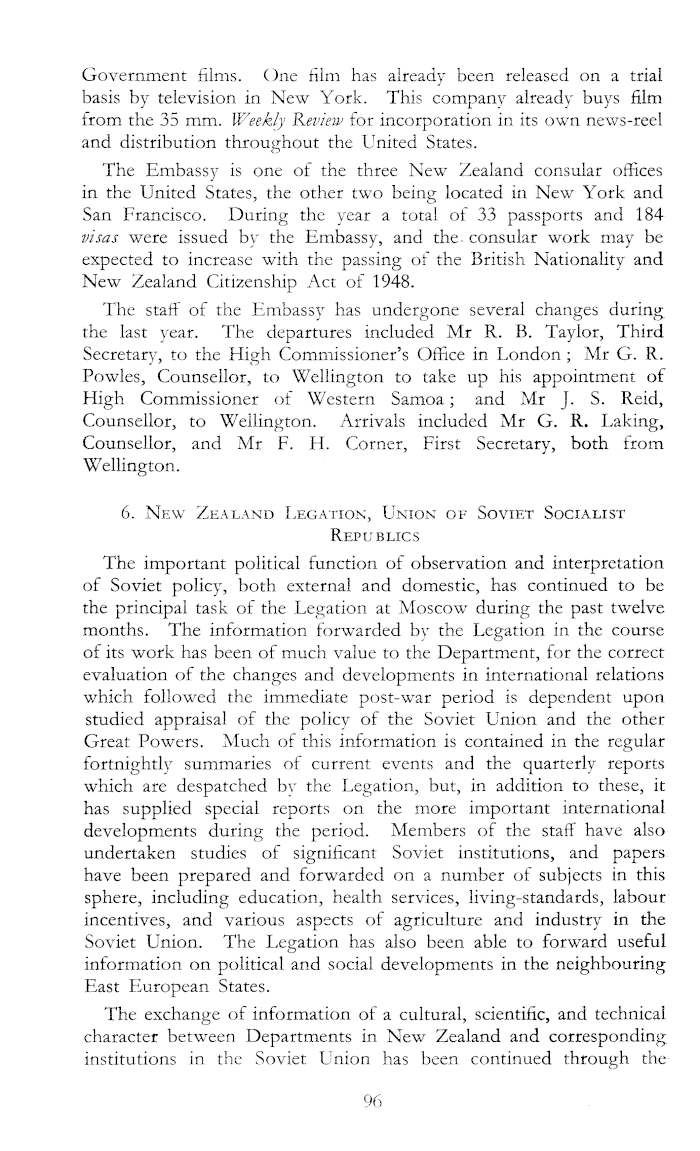 Government films. One film has already been released on a trial basis by television in New York. This company already buys film from the 35 mm. Weekly Review for incorporation in its own news-reel and distribution throughout the United States.

The Embassy is one of the three New Zealand consular offices in the United States, the other two being located in New York and San Francisco. During the year a total of 33 passports and 184 visas were issued by the Embassy, and the consular work may be expected to increase with the passing of the British Nationality and New Zealand Citizenship Act of 1948.

The staff of the Embassy has undergone several changes during the last year. The departures included Mr R. B. Taylor, Third Secretary, to the High Commissioner's Office in London; Mr G. R. Powles, Counsellor, to Wellington to take up his appointment of High Commissioner of Western Samoa; and Mr J. S. Reid, Counsellor, to Wellington. Arrivals included Mr G. R. Laking, Counsellor, and Mr F. H. Corner, First Secretary, both from Wellington.

6. New Zealand Legation, Union of Soviet Socialist Republics

The important political function of observation and interpretation of Soviet policy, both external and domestic, has continued to be the principal task of the Legation at Moscow during the past twelve months. The information forwarded by the Legation in the course of its work has been of much value to the Department, for the correct evaluation of the changes and developments in international relations which followed the immediate post-war period is dependent upon studied appraisal of the policy of the Soviet Union and the other Great Powers. Much of this information is contained in the regular fortnightly summaries of current events and the quarterly reports which are despatched by the Legation, but, in addition to these, it has supplied special reports on the more important international developments during the period. Members of the staff have also undertaken studies of significant Soviet institutions, and papers have been prepared and forwarded on a number of subjects in this sphere, including education, health services, living-standards, labour incentives, and various aspects of agriculture and industry in the Soviet Union. The Legation has also been able to forward useful information on political and social developments in the neighbouring East European States.

The exchange of information of a cultural, scientific, and technical character between Departments in New Zealand and corresponding institutions in the Soviet Union has been continued through the

96